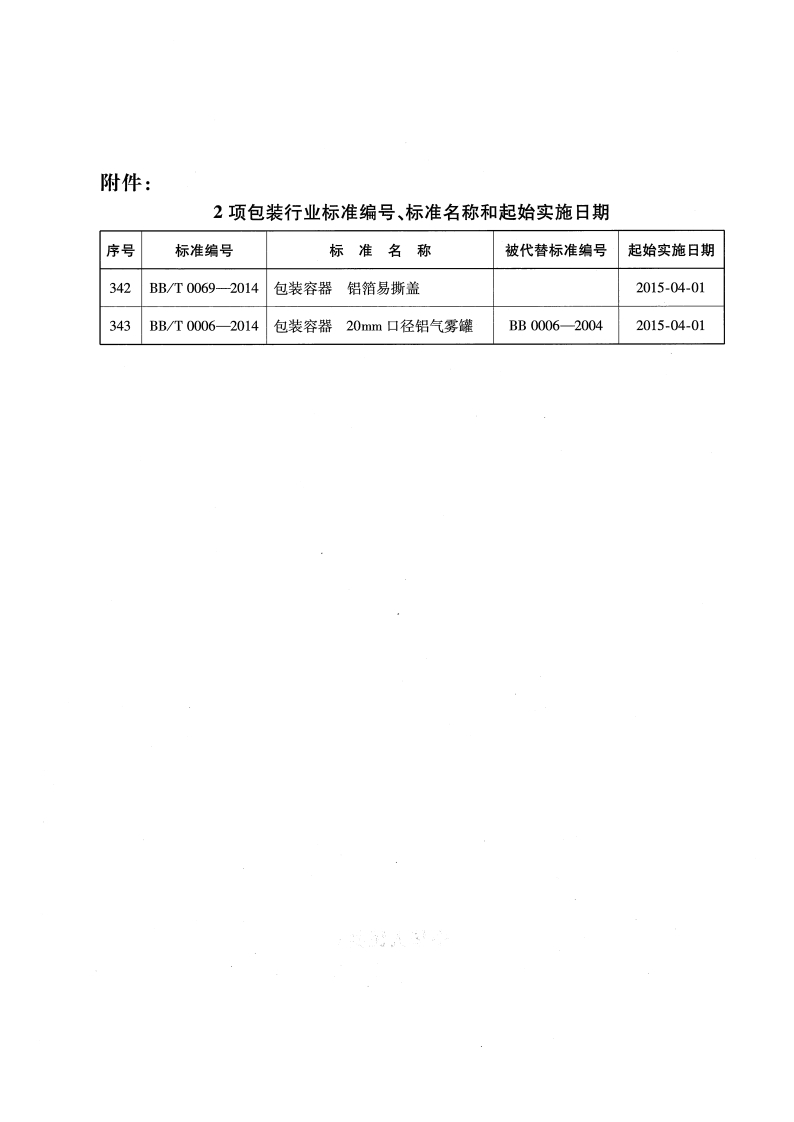 附件：

2 项包装行业标准编号、标准名称和起始实施日期

| 序号 | 标准编号 | 标 准 名 称 | 被代替标准编号 | 起始实施日期 |
|---|---|---|---|---|
| 342 | BB/T 0069—2014 | 包装容器 铝箔易撕盖 | | 2015-04-01 |
| 343 | BB/T 0006—2014 | 包装容器 20mm 口径铝气雾罐 | BB 0006—2004 | 2015-04-01 |